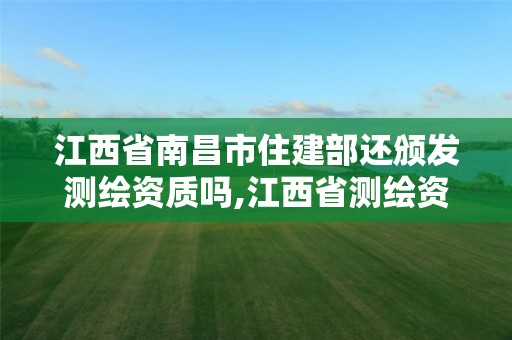 江西省南昌市住建部还颁发测绘资质吗,江西省测绘资